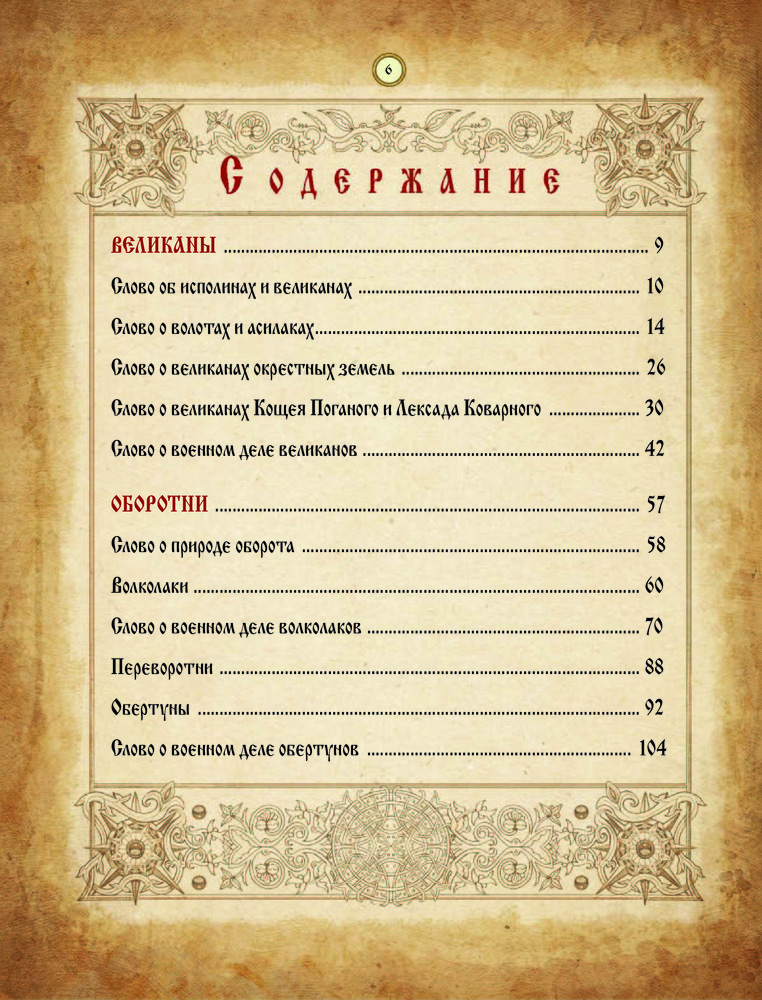 6

Содержание

ВЕЛИКАНЫ 9

Слово об исполинах и великанах 10

Слово о волотах и асилаках 14

Слово о великанах окрестных земель 26

Слово о великанах Кощея Поганого и Лексада Коварного 30

Слово о военном деле великанов 42

ОБОРОТНИ 57

Слово о природе оборота 58

Волколаки 60

Слово о военном деле волколаков 70

Переворотни 88

Обертуны 92

Слово о военном деле обертунов 104